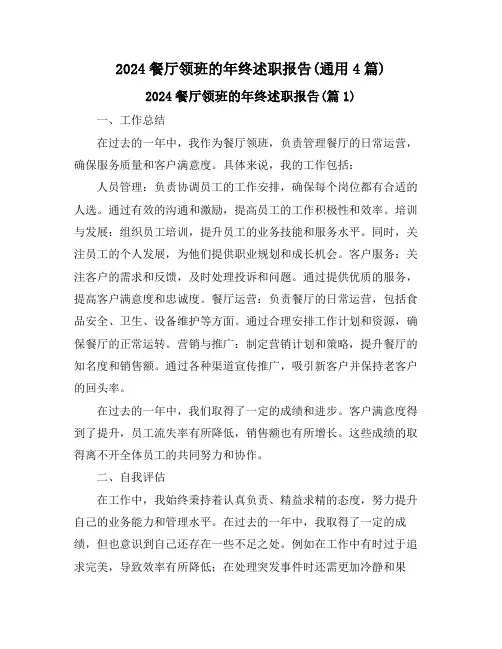 2024 餐厅领班的年终述职报告(通用 4 篇)

2024 餐厅领班的年终述职报告(篇 1)

一、工作总结

在过去的一年中，我作为餐厅领班，负责管理餐厅的日常运营，确保服务质量和客户满意度。具体来说，我的工作包括：

人员管理：负责协调员工的工作安排，确保每个岗位都有合适的人选。通过有效的沟通和激励，提高员工的工作积极性和效率。培训与发展：组织员工培训，提升员工的业务技能和服务水平。同时，关注员工的个人发展，为他们提供职业规划和成长机会。客户服务：关注客户的需求和反馈，及时处理投诉和问题。通过提供优质的服务，提高客户满意度和忠诚度。餐厅运营：负责餐厅的日常运营，包括食品安全、卫生、设备维护等方面。通过合理安排工作计划和资源，确保餐厅的正常运转。营销与推广：制定营销计划和策略，提升餐厅的知名度和销售额。通过各种渠道宣传推广，吸引新客户并保持老客户的回头率。

在过去的一年中，我们取得了一定的成绩和进步。客户满意度得到了提升，员工流失率有所降低，销售额也有所增长。这些成绩的取得离不开全体员工的共同努力和协作。

二、自我评估

在工作中，我始终秉持着认真负责、精益求精的态度，努力提升自己的业务能力和管理水平。在过去的一年中，我取得了一定的成绩，但也意识到自己还存在一些不足之处。例如在工作中有时过于追求完美，导致效率有所降低；在处理突发事件时还需更加冷静和果